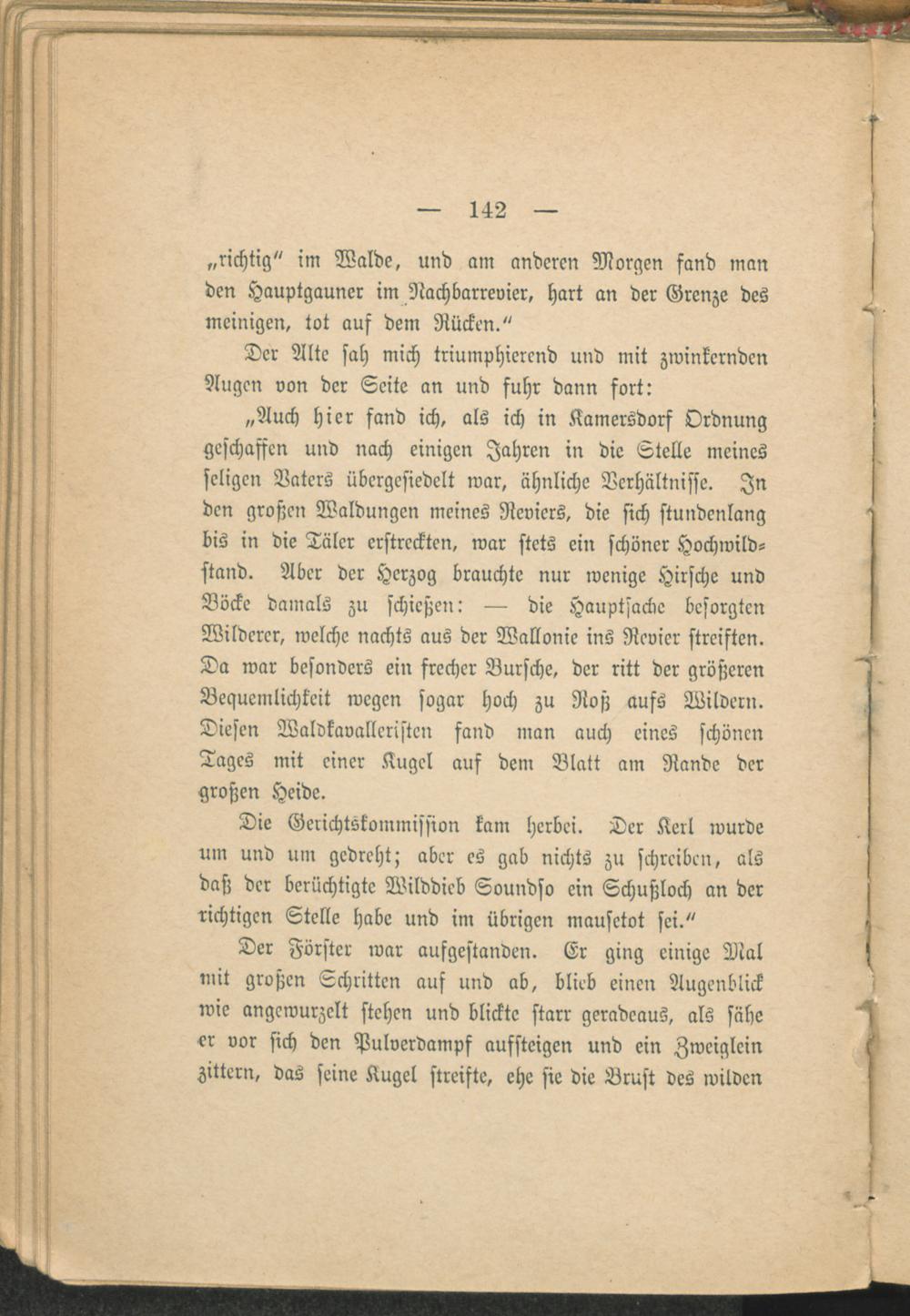 — 142 —

„richtig" im Walde, und am anderen Morgen fand man den Hauptgauner im Nachbarrevier, hart an der Grenze des meinigen, tot auf dem Rücken."

Der Alte sah mich triumphierend und mit zwinkernden Augen von der Seite an und fuhr dann fort:

„Auch hier fand ich, als ich in Kamersdorf Ordnung geschaffen und nach einigen Jahren in die Stelle meines seligen Vaters übergesiedelt war, ähnliche Verhältnisse. In den großen Waldungen meines Reviers, die sich stundenlang bis in die Täler erstreckten, war stets ein schöner Hochwildstand. Aber der Herzog brauchte nur wenige Hirsche und Böcke damals zu schießen: — die Hauptsache besorgten Wilderer, welche nachts aus der Wallonie ins Revier streiften. Da war besonders ein frecher Bursche, der ritt der größeren Bequemlichkeit wegen sogar hoch zu Roß aufs Wildern. Diesen Waldkavalleristen fand man auch eines schönen Tages mit einer Kugel auf dem Blatt am Rande der großen Heide.

Die Gerichtskommission kam herbei. Der Kerl wurde um und um gedreht; aber es gab nichts zu schreiben, als daß der berüchtigte Wilddieb Soundso ein Schußloch an der richtigen Stelle habe und im übrigen mausetot sei."

Der Förster war aufgestanden. Er ging einige Mal mit großen Schritten auf und ab, blieb einen Augenblick wie angewurzelt stehen und blickte starr geradeaus, als sähe er vor sich den Pulverdampf aufsteigen und ein Zweiglein zittern, das seine Kugel streifte, ehe sie die Brust des wilden